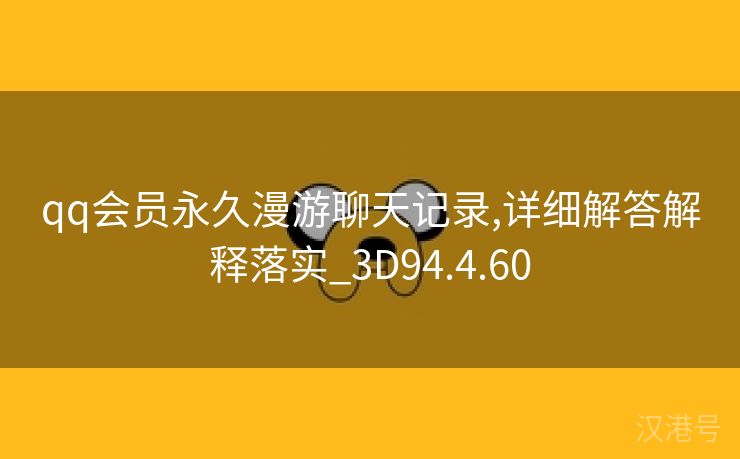 qq会员永久漫游聊天记录,详细解答解释落实_3D94.4.60

汉港号